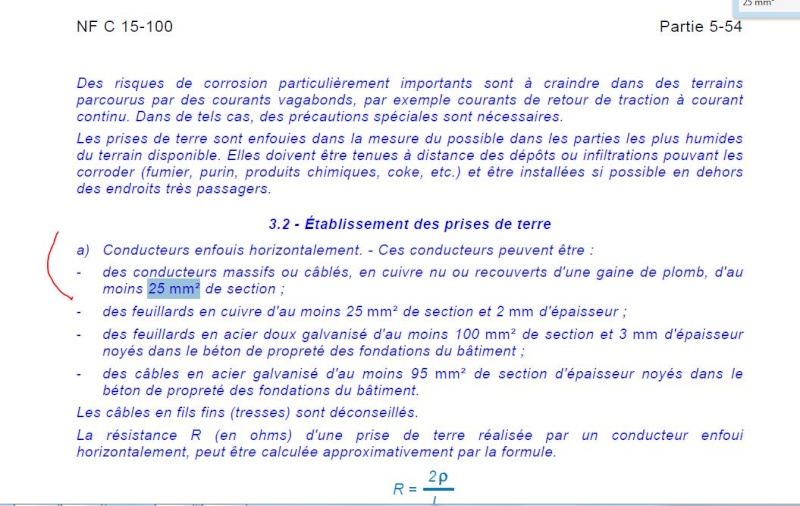 25 mm²

NF C 15-100

Partie 5-54

Des risques de corrosion particulièrement importants sont à craindre dans des terrains parcourus par des courants vagabonds, par exemple courants de retour de traction à courant continu. Dans de tels cas, des précautions spéciales sont nécessaires.

Les prises de terre sont enfouies dans la mesure du possible dans les parties les plus humides du terrain disponible. Elles doivent être tenues à distance des dépôts ou infiltrations pouvant les corroder (fumier, purin, produits chimiques, coke, etc.) et être installées si possible en dehors des endroits très passagers.

3.2 - Établissement des prises de terre

a) Conducteurs enfouis horizontalement. - Ces conducteurs peuvent être :

- des conducteurs massifs ou câblés, en cuivre nu ou recouverts d'une gaine de plomb, d'au moins 25 mm² de section ;

- des feuillards en cuivre d'au moins 25 mm² de section et 2 mm d'épaisseur ;

- des feuillards en acier doux galvanisé d'au moins 100 mm² de section et 3 mm d'épaisseur noyés dans le béton de propreté des fondations du bâtiment ;

- des câbles en acier galvanisé d'au moins 95 mm² de section d'épaisseur noyés dans le béton de propreté des fondations du bâtiment.

Les câbles en fils fins (tresses) sont déconseillés.

La résistance R (en ohms) d'une prise de terre réalisée par un conducteur enfoui horizontalement, peut être calculée approximativement par la formule.

$R = \frac{2\rho}{L}$